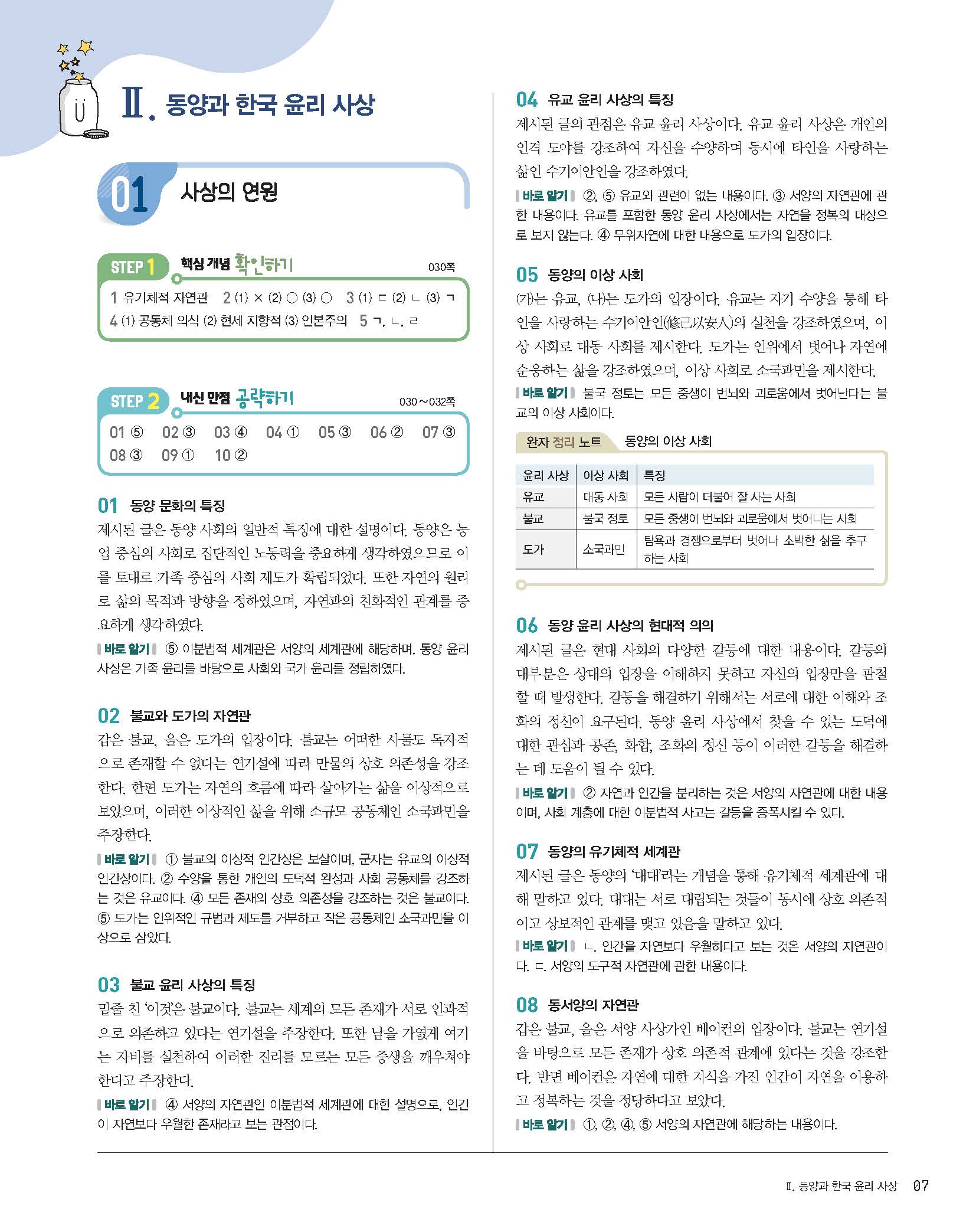 Ⅱ. 동양과 한국 윤리 사상

01 사상의 연원

STEP 1 핵심 개념 확인하기 030쪽

1 유기체적 자연관 2 (1) × (2) ○ (3) ○ 3 (1) ㄷ (2) ㄴ (3) ㄱ
4 (1) 공동체 의식 (2) 현세 지향적 (3) 인본주의 5 ㄱ, ㄴ, ㄹ

STEP 2 내신 만점 공략하기 030~032쪽

01 ⑤ 02 ③ 03 ④ 04 ① 05 ③ 06 ② 07 ③
08 ③ 09 ① 10 ②

01 동양 문화의 특징
제시된 글은 동양 사회의 일반적 특징에 대한 설명이다. 동양은 농업 중심의 사회로 집단적인 노동력을 중요하게 생각하였으므로 이를 토대로 가족 중심의 사회 제도가 확립되었다. 또한 자연의 원리로 삶의 목적과 방향을 정하였으며, 자연과의 친화적인 관계를 중요하게 생각하였다.
바로 알기 ⑤ 이분법적 세계관은 서양의 세계관에 해당하며, 동양 윤리 사상은 가족 윤리를 바탕으로 사회와 국가 윤리를 정립하였다.

02 불교와 도가의 자연관
갑은 불교, 을은 도가의 입장이다. 불교는 어떠한 사물도 독자적으로 존재할 수 없다는 연기설에 따라 만물의 상호 의존성을 강조한다. 한편 도가는 자연의 흐름에 따라 살아가는 삶을 이상적으로 보았으며, 이러한 이상적인 삶을 위해 소규모 공동체인 소국과민을 주장한다.
바로 알기 ① 불교의 이상적 인간상은 보살이며, 군자는 유교의 이상적 인간상이다. ② 수양을 통한 개인의 도덕적 완성과 사회 공동체를 강조하는 것은 유교이다. ④ 모든 존재의 상호 의존성을 강조하는 것은 불교이다. ⑤ 도가는 인위적인 규범과 제도를 거부하고 작은 공동체인 소국과민을 이상으로 삼았다.

03 불교 윤리 사상의 특징
밑줄 친 '이것'은 불교이다. 불교는 세계의 모든 존재가 서로 인과적으로 의존하고 있다는 연기설을 주장한다. 또한 남을 가엾게 여기는 자비를 실천하여 이러한 진리를 모르는 모든 중생을 깨우쳐야 한다고 주장한다.
바로 알기 ④ 서양의 자연관인 이분법적 세계관에 대한 설명으로, 인간이 자연보다 우월한 존재라고 보는 관점이다.

04 유교 윤리 사상의 특징
제시된 글의 관점은 유교 윤리 사상이다. 유교 윤리 사상은 개인의 인격 도야를 강조하여 자신을 수양하며 동시에 타인을 사랑하는 삶인 수기이안인을 강조하였다.
바로 알기 ②, ⑤ 유교와 관련이 없는 내용이다. ③ 서양의 자연관에 관한 내용이다. 유교를 포함한 동양 윤리 사상에서는 자연을 정복의 대상으로 보지 않는다. ④ 무위자연에 대한 내용으로 도가의 입장이다.

05 동양의 이상 사회
(가)는 유교, (나)는 도가의 입장이다. 유교는 자기 수양을 통해 타인을 사랑하는 수기이안인(修己以安人)의 실천을 강조하였으며, 이상 사회로 대동 사회를 제시한다. 도가는 인위에서 벗어나 자연에 순응하는 삶을 강조하였으며, 이상 사회로 소국과민을 제시한다.
바로 알기 불국 정토는 모든 중생이 번뇌와 괴로움에서 벗어난다는 불교의 이상 사회이다.

완자 정리 노트 동양의 이상 사회

| 윤리 사상 | 이상 사회 | 특징 |
|---|---|---|
| 유교 | 대동 사회 | 모든 사람이 더불어 잘 사는 사회 |
| 불교 | 불국 정토 | 모든 중생이 번뇌와 괴로움에서 벗어나는 사회 |
| 도가 | 소국과민 | 탐욕과 경쟁으로부터 벗어나 소박한 삶을 추구하는 사회 |

06 동양 윤리 사상의 현대적 의의
제시된 글은 현대 사회의 다양한 갈등에 대한 내용이다. 갈등의 대부분은 상대의 입장을 이해하지 못하고 자신의 입장만을 관철할 때 발생한다. 갈등을 해결하기 위해서는 서로에 대한 이해와 조화의 정신이 요구된다. 동양 윤리 사상에서 찾을 수 있는 도덕에 대한 관심과 공존, 화합, 조화의 정신 등이 이러한 갈등을 해결하는 데 도움이 될 수 있다.
바로 알기 ② 자연과 인간을 분리하는 것은 서양의 자연관에 대한 내용이며, 사회 계층에 대한 이분법적 사고는 갈등을 증폭시킬 수 있다.

07 동양의 유기체적 세계관
제시된 글은 동양의 '대대'라는 개념을 통해 유기체적 세계관에 대해 말하고 있다. 대대는 서로 대립되는 것들이 동시에 상호 의존적이고 상보적인 관계를 맺고 있음을 말하고 있다.
바로 알기 ㄴ. 인간을 자연보다 우월하다고 보는 것은 서양의 자연관이다. ㄷ. 서양의 도구적 자연관에 관한 내용이다.

08 동서양의 자연관
갑은 불교, 을은 서양 사상가인 베이컨의 입장이다. 불교는 연기설을 바탕으로 모든 존재가 상호 의존적 관계에 있다는 것을 강조한다. 반면 베이컨은 자연에 대한 지식을 가진 인간이 자연을 이용하고 정복하는 것을 정당하다고 보았다.
바로 알기 ①, ②, ④, ⑤ 서양의 자연관에 해당하는 내용이다.

Ⅱ. 동양과 한국 윤리 사상 07